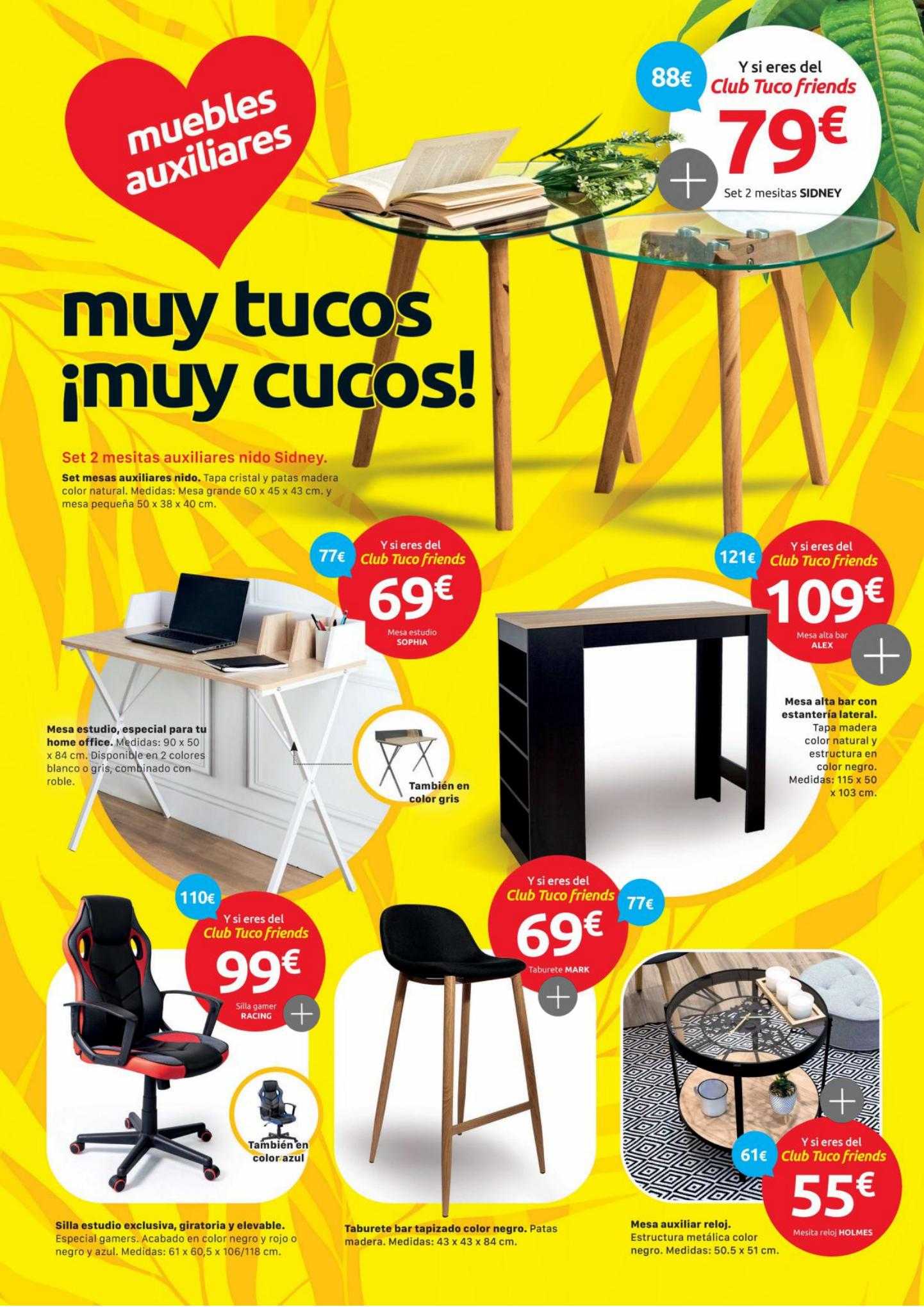 muebles auxiliares

88€

Y si eres del
Club Tuco friends
79€
Set 2 mesitas SIDNEY

muy tucos
¡muy cucos!

Set 2 mesitas auxiliares nido Sidney.
Set mesas auxiliares nido. Tapa cristal y patas madera color natural. Medidas: Mesa grande 60 x 45 x 43 cm. y mesa pequeña 50 x 38 x 40 cm.

77€
Y si eres del
Club Tuco friends
69€
Mesa estudio
SOPHIA

Mesa estudio, especial para tu home office. Medidas: 90 x 50 x 84 cm. Disponible en 2 colores blanco o gris, combinado con roble.

También en color gris

121€
Y si eres del
Club Tuco friends
109€
Mesa alta bar
ALEX

Mesa alta bar con estantería lateral. Tapa madera color natural y estructura en color negro. Medidas: 115 x 50 x 103 cm.

110€
Y si eres del
Club Tuco friends
99€
Silla gamer
RACING

También en color azul

Silla estudio exclusiva, giratoria y elevable. Especial gamers. Acabado en color negro y rojo o negro y azul. Medidas: 61 x 60,5 x 106/118 cm.

Y si eres del
Club Tuco friends
77€
69€
Taburete MARK

Taburete bar tapizado color negro. Patas madera. Medidas: 43 x 43 x 84 cm.

61€
Y si eres del
Club Tuco friends
55€
Mesita reloj HOLMES

Mesa auxiliar reloj.
Estructura metálica color negro. Medidas: 50.5 x 51 cm.